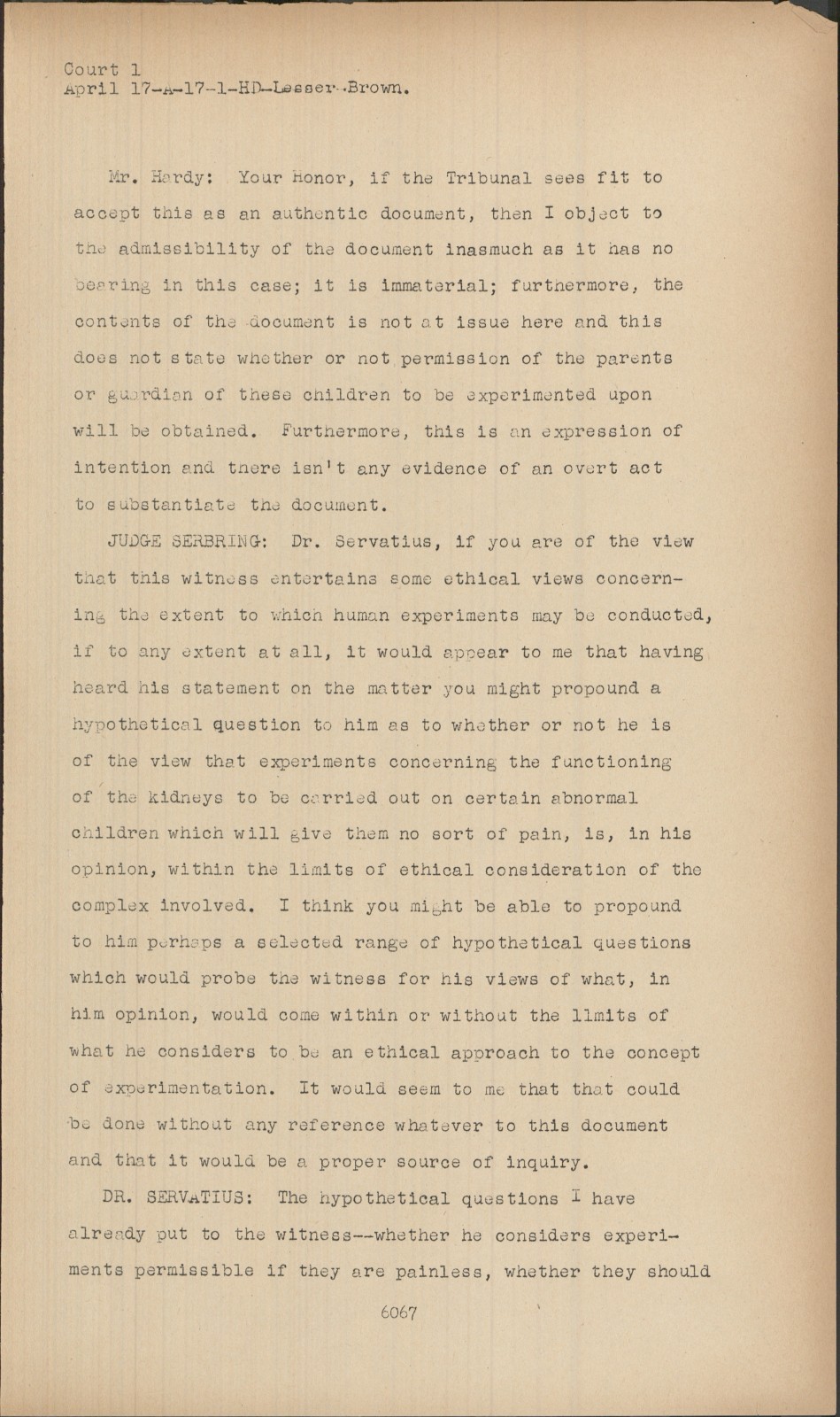 Court 1
April 17-A-17-1-HD-Lesser-Brown.

Mr. Hardy: Your Honor, if the Tribunal sees fit to accept this as an authentic document, then I object to the admissibility of the document inasmuch as it has no bearing in this case; it is immaterial; furthermore, the contents of the document is not at issue here and this does not state whether or not permission of the parents or guardian of these children to be experimented upon will be obtained. Furthermore, this is an expression of intention and there isn't any evidence of an overt act to substantiate the document.

JUDGE SEBRING: Dr. Servatius, if you are of the view that this witness entertains some ethical views concerning the extent to which human experiments may be conducted, if to any extent at all, it would appear to me that having heard his statement on the matter you might propound a hypothetical question to him as to whether or not he is of the view that experiments concerning the functioning of the kidneys to be carried out on certain abnormal children which will give them no sort of pain, is, in his opinion, within the limits of ethical consideration of the complex involved. I think you might be able to propound to him perhaps a selected range of hypothetical questions which would probe the witness for his views of what, in him opinion, would come within or without the limits of what he considers to be an ethical approach to the concept of experimentation. It would seem to me that that could be done without any reference whatever to this document and that it would be a proper source of inquiry.

DR. SERVATIUS: The hypothetical questions I have already put to the witness--whether he considers experiments permissible if they are painless, whether they should

6067